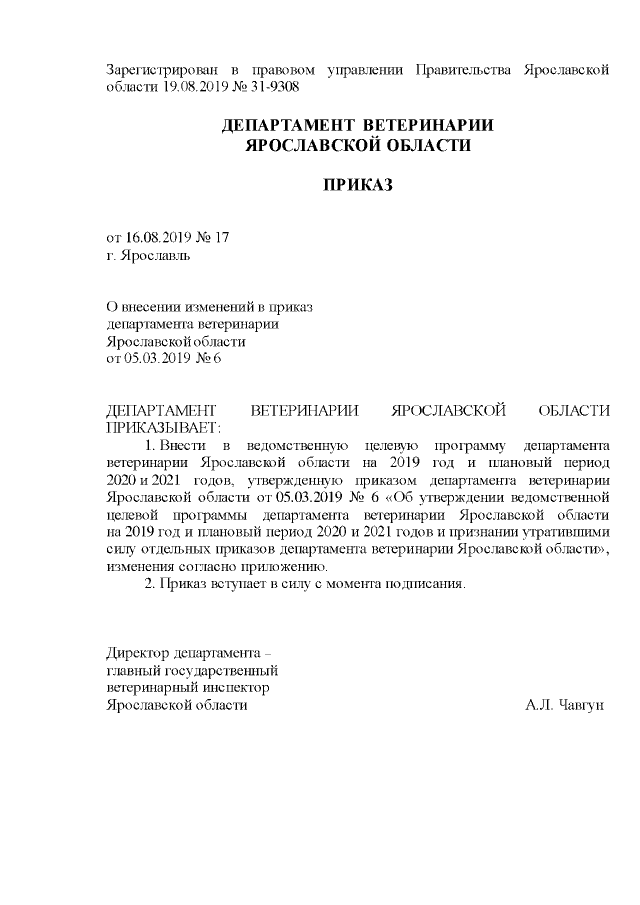 Зарегистрирован в правовом управлении Правительства Ярославской области 19.08.2019 № 31-9308

ДЕПАРТАМЕНТ ВЕТЕРИНАРИИ ЯРОСЛАВСКОЙ ОБЛАСТИ

ПРИКАЗ

от 16.08.2019 № 17
г. Ярославль

О внесении изменений в приказ департамента ветеринарии Ярославской области от 05.03.2019 № 6

ДЕПАРТАМЕНТ ВЕТЕРИНАРИИ ЯРОСЛАВСКОЙ ОБЛАСТИ ПРИКАЗЫВАЕТ:

1. Внести в ведомственную целевую программу департамента ветеринарии Ярославской области на 2019 год и плановый период 2020 и 2021 годов, утвержденную приказом департамента ветеринарии Ярославской области от 05.03.2019 № 6 «Об утверждении ведомственной целевой программы департамента ветеринарии Ярославской области на 2019 год и плановый период 2020 и 2021 годов и признании утратившими силу отдельных приказов департамента ветеринарии Ярославской области», изменения согласно приложению.

2. Приказ вступает в силу с момента подписания.

Директор департамента –
главный государственный
ветеринарный инспектор
Ярославской области А.Л. Чавгун